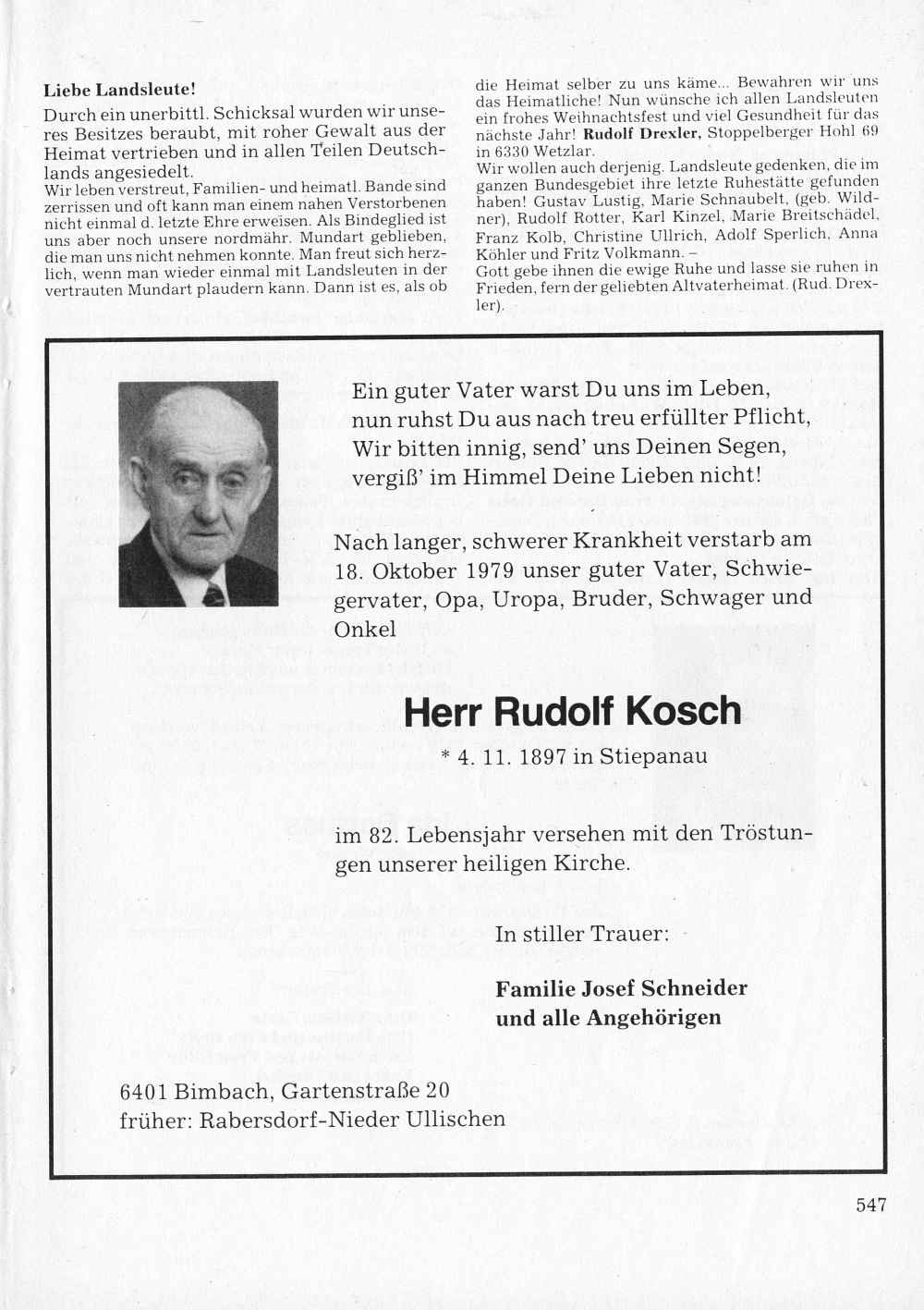 Liebe Landsleute!

Durch ein unerbittl. Schicksal wurden wir unseres Besitzes beraubt, mit roher Gewalt aus der Heimat vertrieben und in allen Teilen Deutschlands angesiedelt.
Wir leben verstreut, Familien- und heimatl. Bande sind zerrissen und oft kann man einem nahen Verstorbenen nicht einmal d. letzte Ehre erweisen. Als Bindeglied ist uns aber noch unsere nordmähr. Mundart geblieben, die man uns nicht nehmen konnte. Man freut sich herzlich, wenn man wieder einmal mit Landsleuten in der vertrauten Mundart plaudern kann. Dann ist es, als ob die Heimat selber zu uns käme... Bewahren wir uns das Heimatliche! Nun wünsche ich allen Landsleuten ein frohes Weihnachtsfest und viel Gesundheit für das nächste Jahr! Rudolf Drexler, Stoppelberger Hohl 69 in 6330 Wetzlar.
Wir wollen auch derjenig. Landsleute gedenken, die im ganzen Bundesgebiet ihre letzte Ruhestätte gefunden haben! Gustav Lustig, Marie Schnaubelt, (geb. Wildner), Rudolf Rotter, Karl Kinzel, Marie Breitschädel, Franz Kolb, Christine Ullrich, Adolf Sperlich, Anna Köhler und Fritz Volkmann. –
Gott gebe ihnen die ewige Ruhe und lasse sie ruhen in Frieden, fern der geliebten Altvaterheimat. (Rud. Drexler).

Ein guter Vater warst Du uns im Leben,
nun ruhst Du aus nach treu erfüllter Pflicht,
Wir bitten innig, send' uns Deinen Segen,
vergiß' im Himmel Deine Lieben nicht!

Nach langer, schwerer Krankheit verstarb am 18. Oktober 1979 unser guter Vater, Schwiegervater, Opa, Uropa, Bruder, Schwager und Onkel

Herr Rudolf Kosch

* 4. 11. 1897 in Stiepanau

im 82. Lebensjahr versehen mit den Tröstungen unserer heiligen Kirche.

In stiller Trauer:

Familie Josef Schneider
und alle Angehörigen

6401 Bimbach, Gartenstraße 20
früher: Rabersdorf-Nieder Ullischen

547